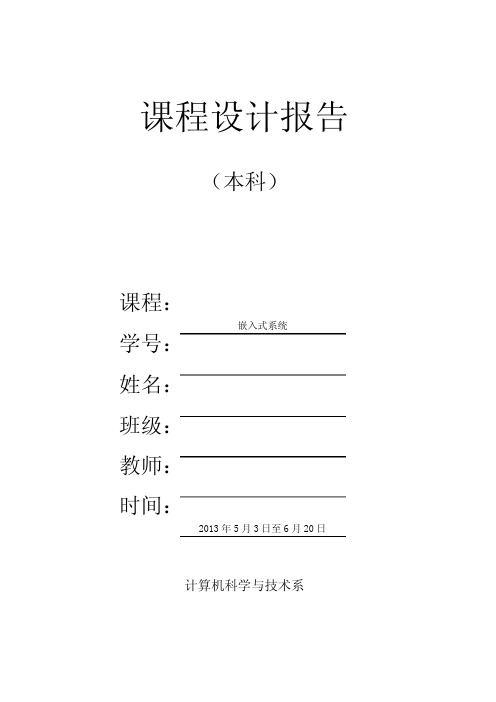 课程设计报告

（本科）

课程：
嵌入式系统
学号：
姓名：
班级：
教师：
时间：
2013 年 5 月 3 日至 6 月 20 日

计算机科学与技术系